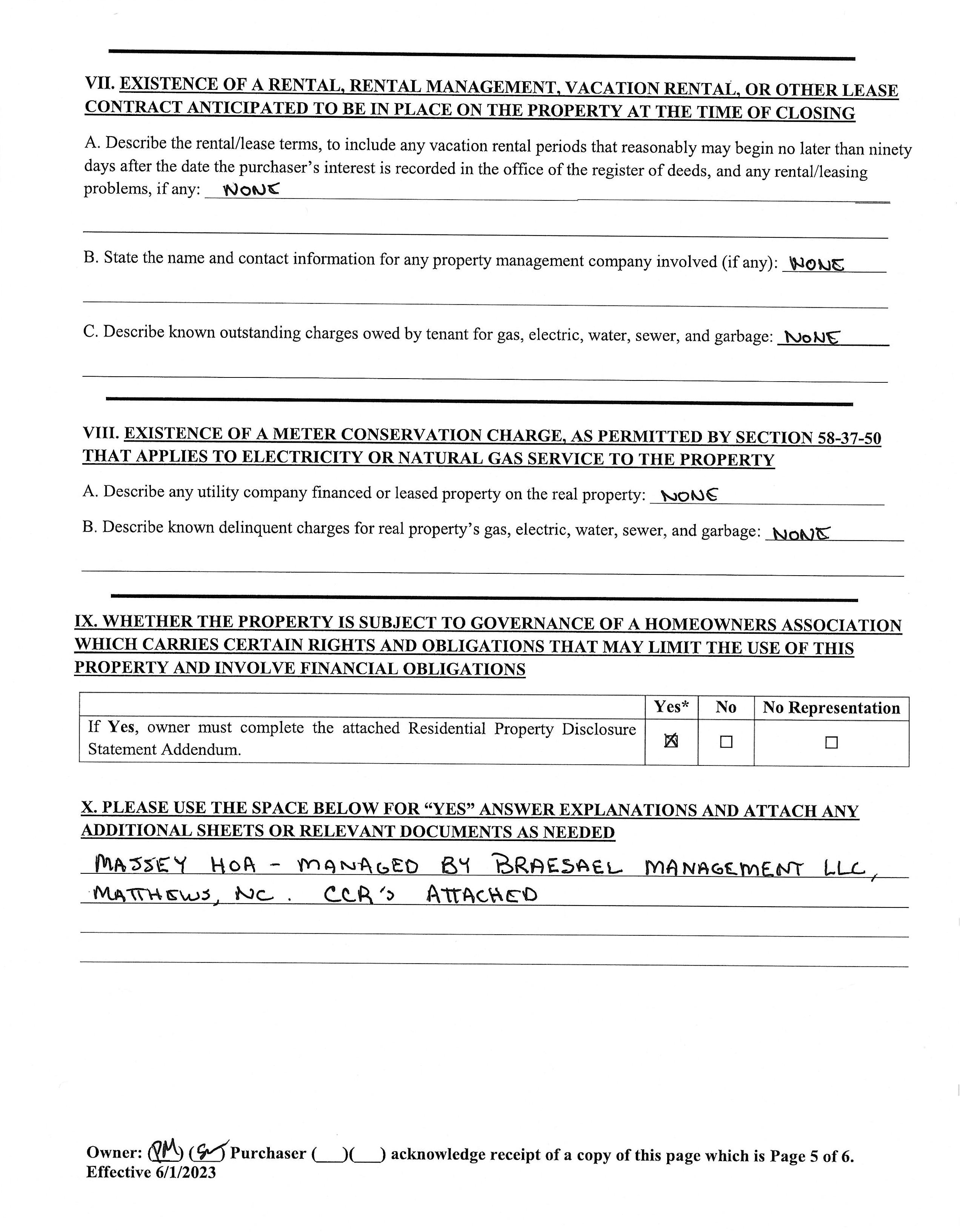 VII. EXISTENCE OF A RENTAL, RENTAL MANAGEMENT, VACATION RENTAL, OR OTHER LEASE CONTRACT ANTICIPATED TO BE IN PLACE ON THE PROPERTY AT THE TIME OF CLOSING

A. Describe the rental/lease terms, to include any vacation rental periods that reasonably may begin no later than ninety days after the date the purchaser's interest is recorded in the office of the register of deeds, and any rental/leasing problems, if any: NONE

B. State the name and contact information for any property management company involved (if any): NONE

C. Describe known outstanding charges owed by tenant for gas, electric, water, sewer, and garbage: NONE

VIII. EXISTENCE OF A METER CONSERVATION CHARGE, AS PERMITTED BY SECTION 58-37-50 THAT APPLIES TO ELECTRICITY OR NATURAL GAS SERVICE TO THE PROPERTY

A. Describe any utility company financed or leased property on the real property: NONE

B. Describe known delinquent charges for real property's gas, electric, water, sewer, and garbage: NONE

IX. WHETHER THE PROPERTY IS SUBJECT TO GOVERNANCE OF A HOMEOWNERS ASSOCIATION WHICH CARRIES CERTAIN RIGHTS AND OBLIGATIONS THAT MAY LIMIT THE USE OF THIS PROPERTY AND INVOLVE FINANCIAL OBLIGATIONS

| | Yes* | No | No Representation |
|---|---|---|---|
| If Yes, owner must complete the attached Residential Property Disclosure Statement Addendum. | ☒ | ☐ | ☐ |

X. PLEASE USE THE SPACE BELOW FOR "YES" ANSWER EXPLANATIONS AND ATTACH ANY ADDITIONAL SHEETS OR RELEVANT DOCUMENTS AS NEEDED

MASSEY HOA - MANAGED BY BRAESAEL MANAGEMENT LLC, MATTHEWS, NC. CCR'S ATTACHED

Owner: (PM) (SM) Purchaser (___)(___) acknowledge receipt of a copy of this page which is Page 5 of 6.
Effective 6/1/2023